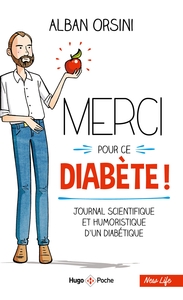 ALBAN ORSINI

MERCI

POUR CE

DIABÈTE !

JOURNAL SCIENTIFIQUE ET HUMORISTIQUE D'UN DIABÉTIQUE

Hugo Poche

New Life